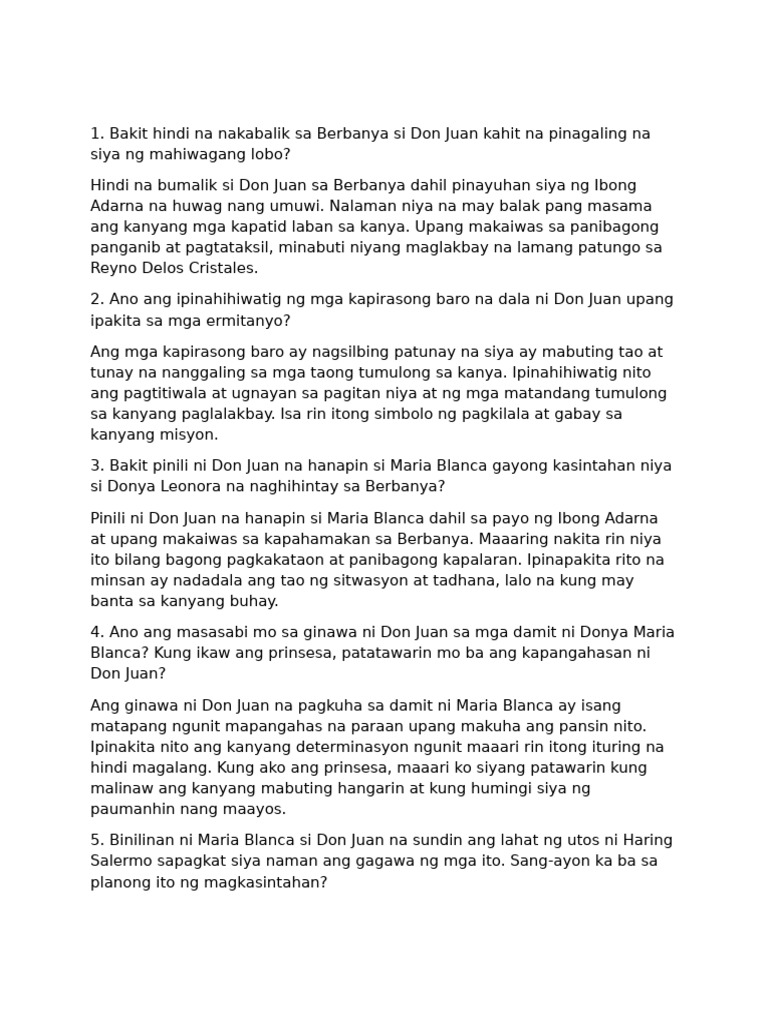 1. Bakit hindi na nakabalik sa Berbanya si Don Juan kahit na pinagaling na siya ng mahiwagang lobo?

Hindi na bumalik si Don Juan sa Berbanya dahil pinayuhan siya ng Ibong Adarna na huwag nang umuwi. Nalaman niya na may balak pang masama ang kanyang mga kapatid laban sa kanya. Upang makaiwas sa panibagong panganib at pagtataksil, minabuti niyang maglakbay na lamang patungo sa Reyno Delos Cristales.

2. Ano ang ipinahihiwatig ng mga kapirasong baro na dala ni Don Juan upang ipakita sa mga ermitanyo?

Ang mga kapirasong baro ay nagsilbing patunay na siya ay mabuting tao at tunay na nanggaling sa mga taong tumulong sa kanya. Ipinahihiwatig nito ang pagtitiwala at ugnayan sa pagitan niya at ng mga matandang tumulong sa kanyang paglalakbay. Isa rin itong simbolo ng pagkilala at gabay sa kanyang misyon.

3. Bakit pinili ni Don Juan na hanapin si Maria Blanca gayong kasintahan niya si Donya Leonora na naghihintay sa Berbanya?

Pinili ni Don Juan na hanapin si Maria Blanca dahil sa payo ng Ibong Adarna at upang makaiwas sa kapahamakan sa Berbanya. Maaaring nakita rin niya ito bilang bagong pagkakataon at panibagong kapalaran. Ipinapakita rito na minsan ay nadadala ang tao ng sitwasyon at tadhana, lalo na kung may banta sa kanyang buhay.

4. Ano ang masasabi mo sa ginawa ni Don Juan sa mga damit ni Donya Maria Blanca? Kung ikaw ang prinsesa, patatawarin mo ba ang kapangahasan ni Don Juan?

Ang ginawa ni Don Juan na pagkuha sa damit ni Maria Blanca ay isang matapang ngunit mapangahas na paraan upang makuha ang pansin nito. Ipinakita nito ang kanyang determinasyon ngunit maaari rin itong ituring na hindi magalang. Kung ako ang prinsesa, maaari ko siyang patawarin kung malinaw ang kanyang mabuting hangarin at kung humingi siya ng paumanhin nang maayos.

5. Binilinan ni Maria Blanca si Don Juan na sundin ang lahat ng utos ni Haring Salermo sapagkat siya naman ang gagawa ng mga ito. Sang-ayon ka ba sa planong ito ng magkasintahan?